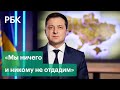 РБК

«Мы ничего и никому не отдадим»